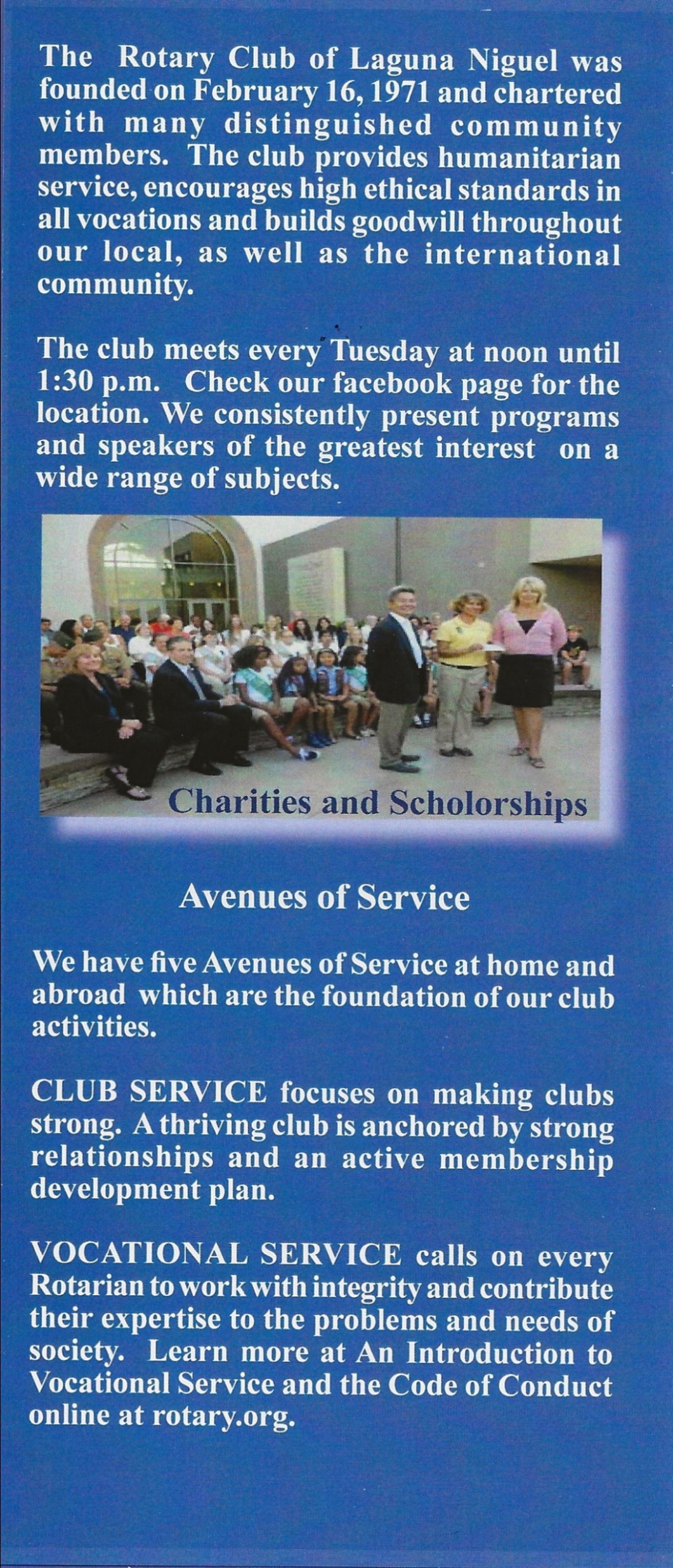 The Rotary Club of Laguna Niguel was founded on February 16, 1971 and chartered with many distinguished community members. The club provides humanitarian service, encourages high ethical standards in all vocations and builds goodwill throughout our local, as well as the international community.

The club meets every Tuesday at noon until 1:30 p.m. Check our facebook page for the location. We consistently present programs and speakers of the greatest interest on a wide range of subjects.

Charities and Scholorships

Avenues of Service

We have five Avenues of Service at home and abroad which are the foundation of our club activities.

CLUB SERVICE focuses on making clubs strong. A thriving club is anchored by strong relationships and an active membership development plan.

VOCATIONAL SERVICE calls on every Rotarian to work with integrity and contribute their expertise to the problems and needs of society. Learn more at An Introduction to Vocational Service and the Code of Conduct online at rotary.org.